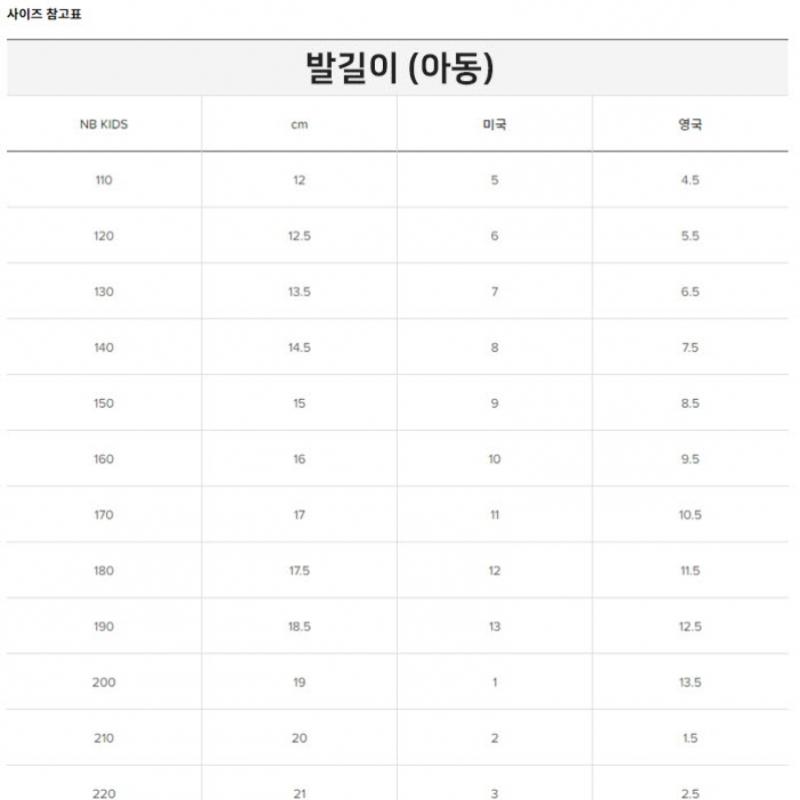 사이즈 참고표

발길이 (아동)

| NB KIDS | cm | 미국 | 영국 |
|---|---|---|---|
| 110 | 12 | 5 | 4.5 |
| 120 | 12.5 | 6 | 5.5 |
| 130 | 13.5 | 7 | 6.5 |
| 140 | 14.5 | 8 | 7.5 |
| 150 | 15 | 9 | 8.5 |
| 160 | 16 | 10 | 9.5 |
| 170 | 17 | 11 | 10.5 |
| 180 | 17.5 | 12 | 11.5 |
| 190 | 18.5 | 13 | 12.5 |
| 200 | 19 | 1 | 13.5 |
| 210 | 20 | 2 | 1.5 |
| 220 | 21 | 3 | 2.5 |